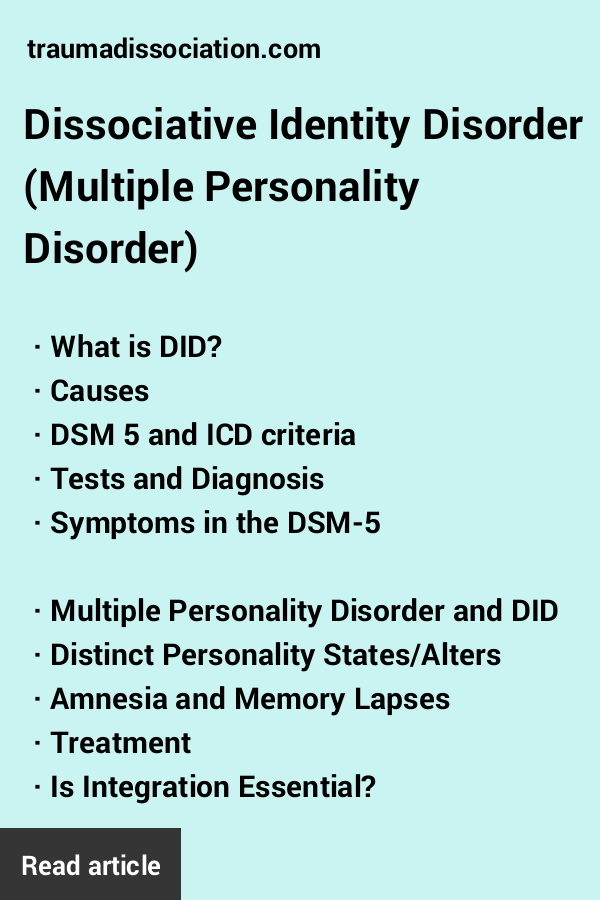 traumadissociation.com

Dissociative Identity Disorder (Multiple Personality Disorder)

· What is DID?
· Causes
· DSM 5 and ICD criteria
· Tests and Diagnosis
· Symptoms in the DSM-5

· Multiple Personality Disorder and DID
· Distinct Personality States/Alters
· Amnesia and Memory Lapses
· Treatment
· Is Integration Essential?

Read article